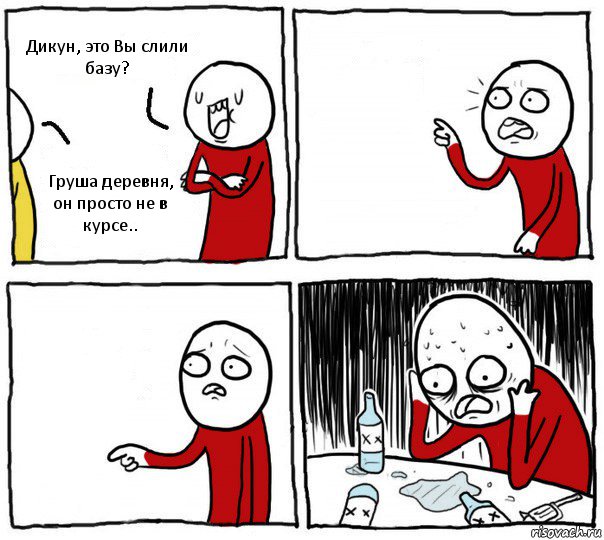 Дикун, это Вы слили базу?

Груша деревня, он просто не в курсе..

risovach.ru